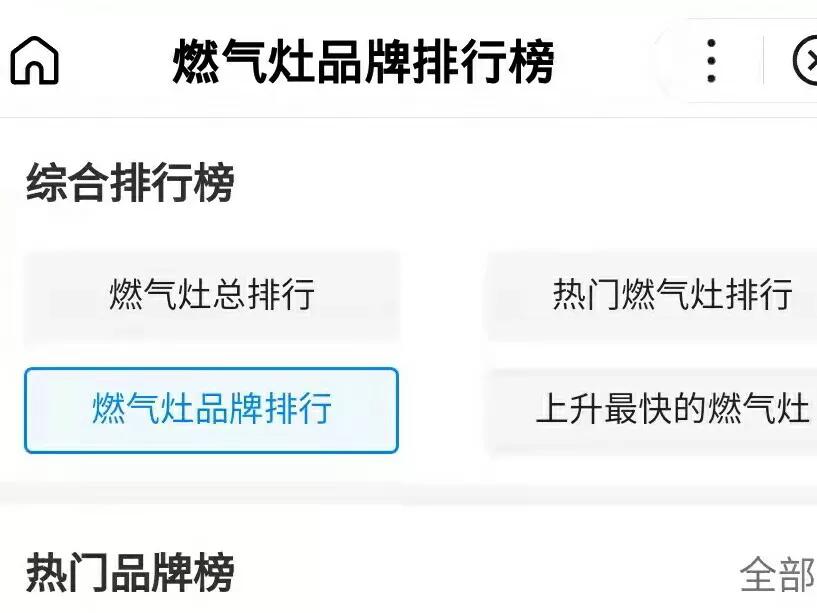 燃气灶品牌排行榜

综合排行榜

燃气灶总排行

热门燃气灶排行

燃气灶品牌排行

上升最快的燃气灶

热门品牌榜

全部